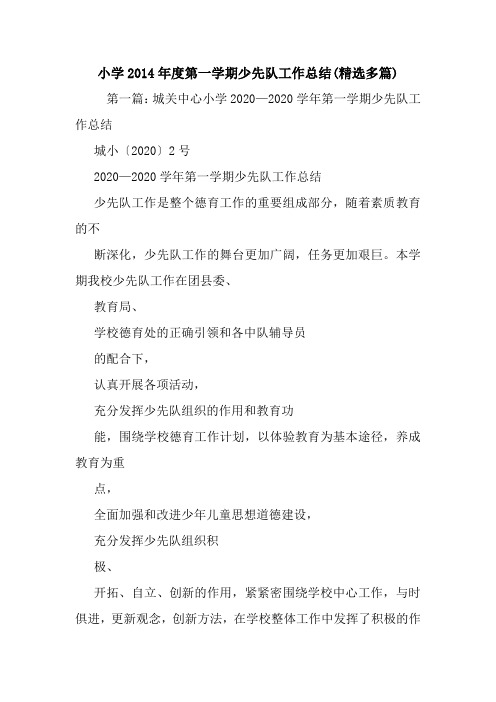 小学2014年度第一学期少先队工作总结(精选多篇)

第一篇：城关中心小学2020—2020学年第一学期少先队工作总结

城小〔2020〕2号

2020—2020学年第一学期少先队工作总结

少先队工作是整个德育工作的重要组成部分，随着素质教育的不

断深化，少先队工作的舞台更加广阔，任务更加艰巨。本学期我校少先队工作在团县委、

教育局、

学校德育处的正确引领和各中队辅导员

的配合下，

认真开展各项活动，

充分发挥少先队组织的作用和教育功

能，围绕学校德育工作计划，以体验教育为基本途径，养成教育为重

点，

全面加强和改进少年儿童思想道德建设，

充分发挥少先队组织积

极、

开拓、自立、创新的作用，紧紧密围绕学校中心工作，与时俱进，更新观念，创新方法，在学校整体工作中发挥了积极的作